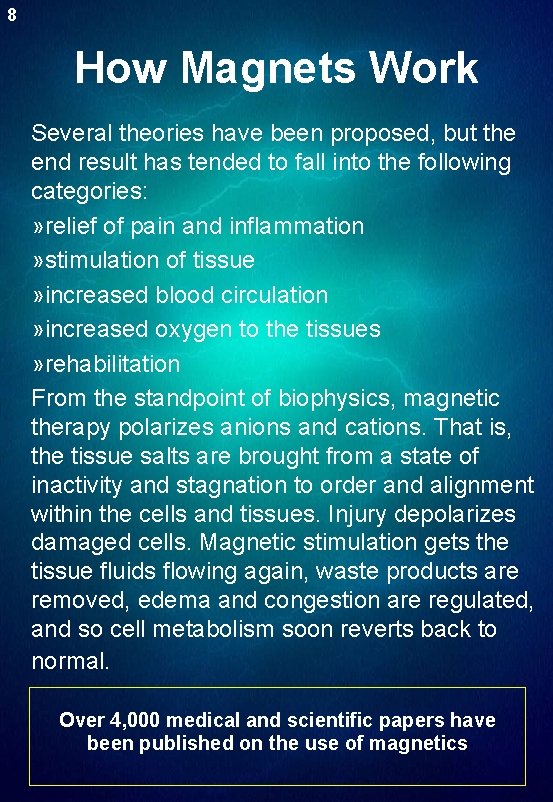 8

How Magnets Work

Several theories have been proposed, but the end result has tended to fall into the following categories:

»relief of pain and inflammation

»stimulation of tissue

»increased blood circulation

»increased oxygen to the tissues

»rehabilitation

From the standpoint of biophysics, magnetic therapy polarizes anions and cations. That is, the tissue salts are brought from a state of inactivity and stagnation to order and alignment within the cells and tissues. Injury depolarizes damaged cells. Magnetic stimulation gets the tissue fluids flowing again, waste products are removed, edema and congestion are regulated, and so cell metabolism soon reverts back to normal.

Over 4,000 medical and scientific papers have been published on the use of magnetics